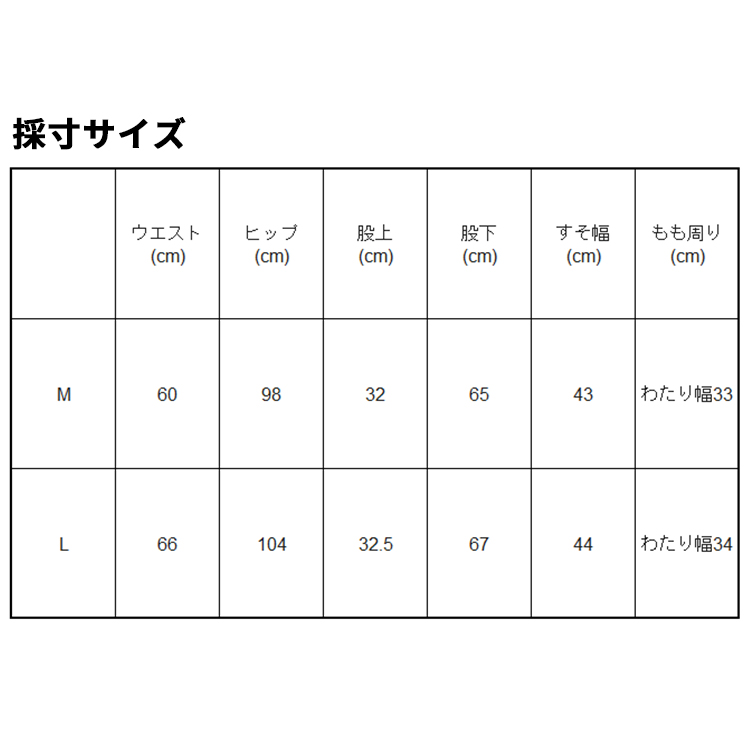 採寸サイズ

|  | ウエスト (cm) | ヒップ (cm) | 股上 (cm) | 股下 (cm) | すそ幅 (cm) | もも周り (cm) |
|---|---|---|---|---|---|---|
| M | 60 | 98 | 32 | 65 | 43 | わたり幅33 |
| L | 66 | 104 | 32.5 | 67 | 44 | わたり幅34 |